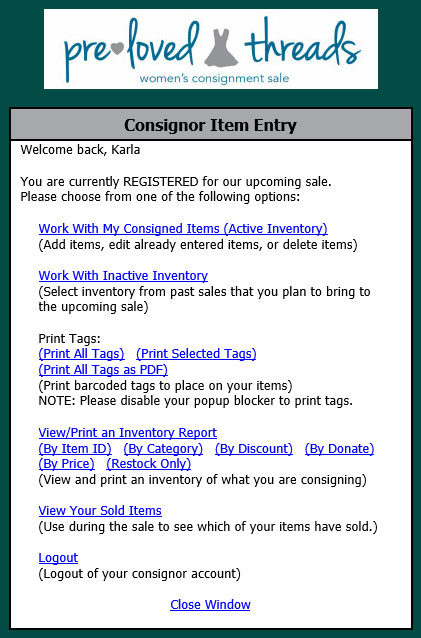 pre loved threads
women's consignment sale

Consignor Item Entry

Welcome back, Karla

You are currently REGISTERED for our upcoming sale.
Please choose from one of the following options:

Work With My Consigned Items (Active Inventory)
(Add items, edit already entered items, or delete items)

Work With Inactive Inventory
(Select inventory from past sales that you plan to bring to the upcoming sale)

Print Tags:
(Print All Tags) (Print Selected Tags)
(Print All Tags as PDF)
(Print barcoded tags to place on your items)
NOTE: Please disable your popup blocker to print tags.

View/Print an Inventory Report
(By Item ID) (By Category) (By Discount) (By Donate)
(By Price) (Restock Only)
(View and print an inventory of what you are consigning)

View Your Sold Items
(Use during the sale to see which of your items have sold.)

Logout
(Logout of your consignor account)

Close Window